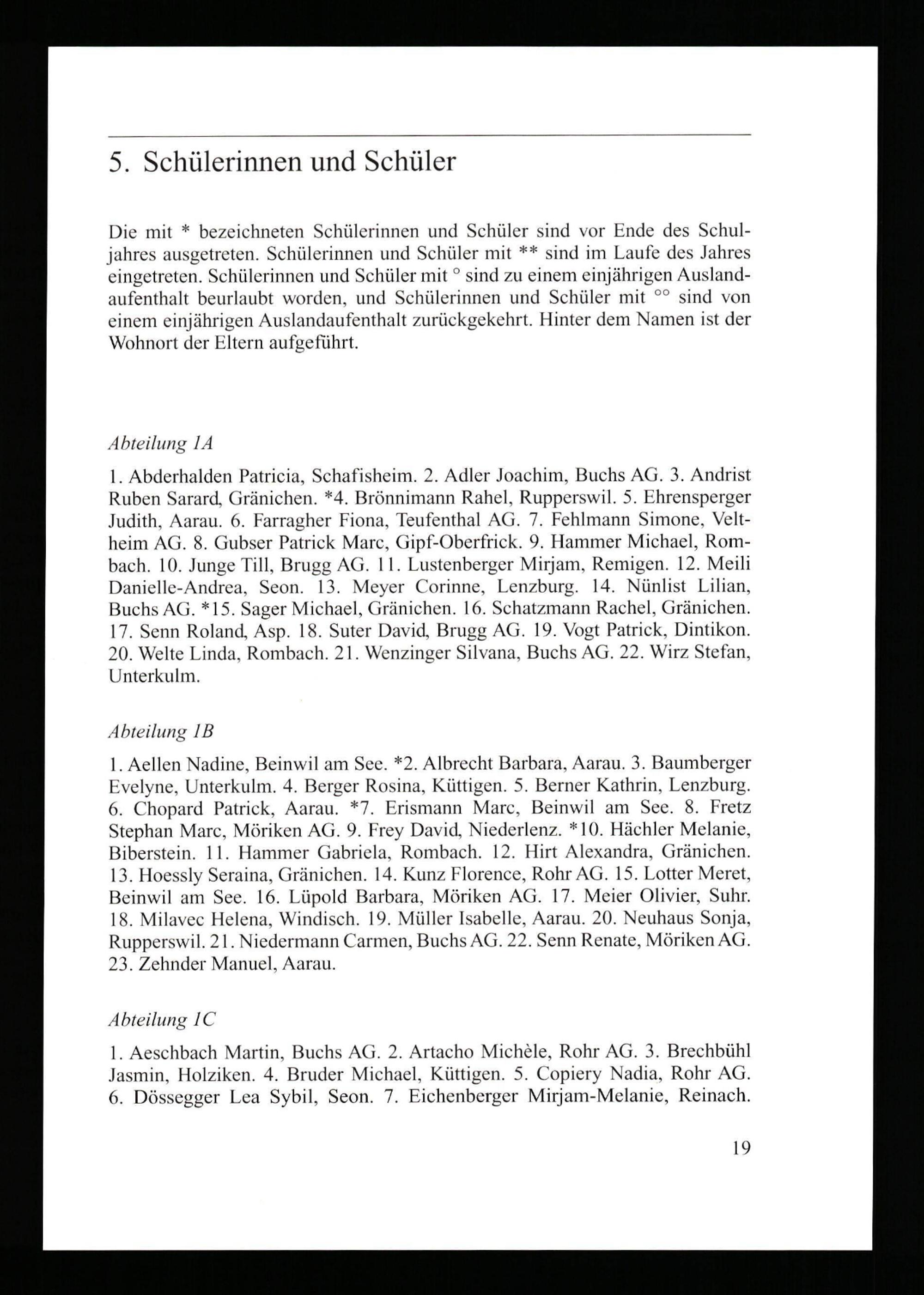 5. Schülerinnen und Schüler

Die mit * bezeichneten Schülerinnen und Schüler sind vor Ende des Schuljahres ausgetreten. Schülerinnen und Schüler mit ** sind im Laufe des Jahres eingetreten. Schülerinnen und Schüler mit ° sind zu einem einjährigen Auslandaufenthalt beurlaubt worden, und Schülerinnen und Schüler mit °° sind von einem einjährigen Auslandaufenthalt zurückgekehrt. Hinter dem Namen ist der Wohnort der Eltern aufgeführt.

Abteilung 1A

1. Abderhalden Patricia, Schafisheim. 2. Adler Joachim, Buchs AG. 3. Andrist Ruben Sarard, Gränichen. *4. Brönnimann Rahel, Rupperswil. 5. Ehrensperger Judith, Aarau. 6. Farragher Fiona, Teufenthal AG. 7. Fehlmann Simone, Veltheim AG. 8. Gubser Patrick Marc, Gipf-Oberfrick. 9. Hammer Michael, Rombach. 10. Junge Till, Brugg AG. 11. Lustenberger Mirjam, Remigen. 12. Meili Danielle-Andrea, Seon. 13. Meyer Corinne, Lenzburg. 14. Nünlist Lilian, Buchs AG. *15. Sager Michael, Gränichen. 16. Schatzmann Rachel, Gränichen. 17. Senn Roland, Asp. 18. Suter David, Brugg AG. 19. Vogt Patrick, Dintikon. 20. Welte Linda, Rombach. 21. Wenzinger Silvana, Buchs AG. 22. Wirz Stefan, Unterkulm.

Abteilung 1B

1. Aellen Nadine, Beinwil am See. *2. Albrecht Barbara, Aarau. 3. Baumberger Evelyne, Unterkulm. 4. Berger Rosina, Küttigen. 5. Berner Kathrin, Lenzburg. 6. Chopard Patrick, Aarau. *7. Erismann Marc, Beinwil am See. 8. Fretz Stephan Marc, Möriken AG. 9. Frey David, Niederlenz. *10. Hächler Melanie, Biberstein. 11. Hammer Gabriela, Rombach. 12. Hirt Alexandra, Gränichen. 13. Hoessly Seraina, Gränichen. 14. Kunz Florence, Rohr AG. 15. Lotter Meret, Beinwil am See. 16. Lüpold Barbara, Möriken AG. 17. Meier Olivier, Suhr. 18. Milavec Helena, Windisch. 19. Müller Isabelle, Aarau. 20. Neuhaus Sonja, Rupperswil. 21. Niedermann Carmen, Buchs AG. 22. Senn Renate, Möriken AG. 23. Zehnder Manuel, Aarau.

Abteilung 1C

1. Aeschbach Martin, Buchs AG. 2. Artacho Michèle, Rohr AG. 3. Brechbühl Jasmin, Holziken. 4. Bruder Michael, Küttigen. 5. Copiery Nadia, Rohr AG. 6. Dössegger Lea Sybil, Seon. 7. Eichenberger Mirjam-Melanie, Reinach.

19